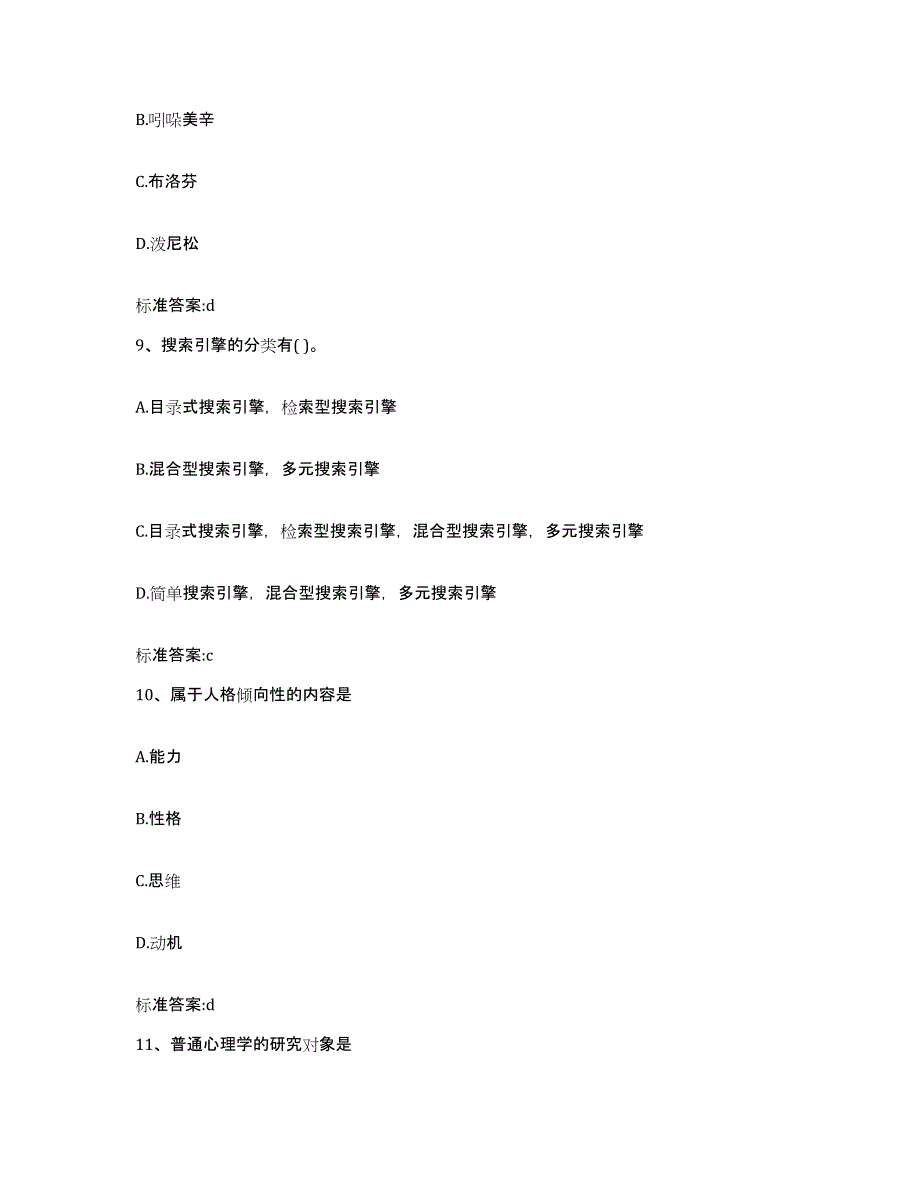 B.吲哚美辛

C.布洛芬

D.泼尼松

标准答案:d

9、搜索引擎的分类有( )。

A.目录式搜索引擎，检索型搜索引擎

B.混合型搜索引擎，多元搜索引擎

C.目录式搜索引擎，检索型搜索引擎，混合型搜索引擎，多元搜索引擎

D.简单搜索引擎，混合型搜索引擎，多元搜索引擎

标准答案:c

10、属于人格倾向性的内容是

A.能力

B.性格

C.思维

D.动机

标准答案:d

11、普通心理学的研究对象是